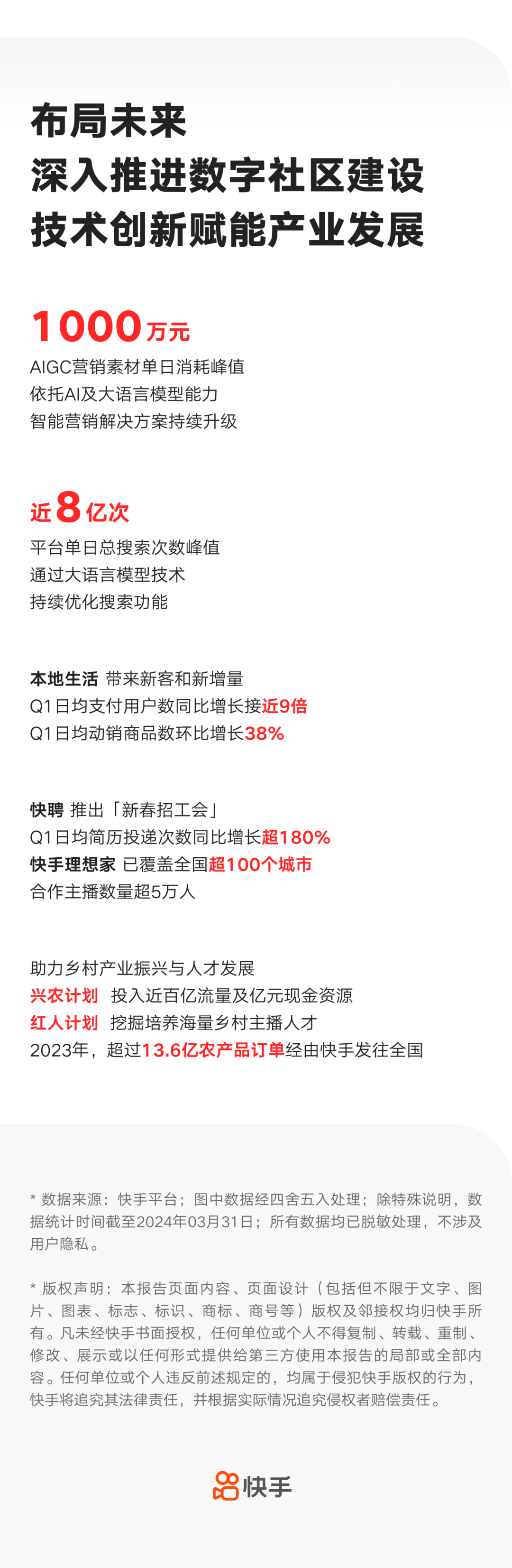 布局未来
深入推进数字社区建设
技术创新赋能产业发展

1000万元
AIGC营销素材单日消耗峰值
依托AI及大语言模型能力
智能营销解决方案持续升级

近8亿次
平台单日总搜索次数峰值
通过大语言模型技术
持续优化搜索功能

本地生活 带来新客和新增量
Q1日均支付用户数同比增长接近9倍
Q1日均动销商品数环比增长38%

快聘 推出「新春招工会」
Q1日均简历投递次数同比增长超180%
快手理想家 已覆盖全国超100个城市
合作主播数量超5万人

助力乡村产业振兴与人才发展
兴农计划 投入近百亿流量及亿元现金资源
红人计划 挖掘培养海量乡村主播人才
2023年，超过13.6亿农产品订单经由快手发往全国

* 数据来源：快手平台；图中数据经四舍五入处理；除特殊说明，数据统计时间截至2024年03月31日；所有数据均已脱敏处理，不涉及用户隐私。

* 版权声明：本报告页面内容、页面设计（包括但不限于文字、图片、图表、标志、标识、商标、商号等）版权及邻接权均归快手所有。凡未经快手书面授权，任何单位或个人不得复制、转载、重制、修改、展示或以任何形式提供给第三方使用本报告的局部或全部内容。任何单位或个人违反前述规定的，均属于侵犯快手版权的行为，快手将追究其法律责任，并根据实际情况追究侵权者赔偿责任。

快手